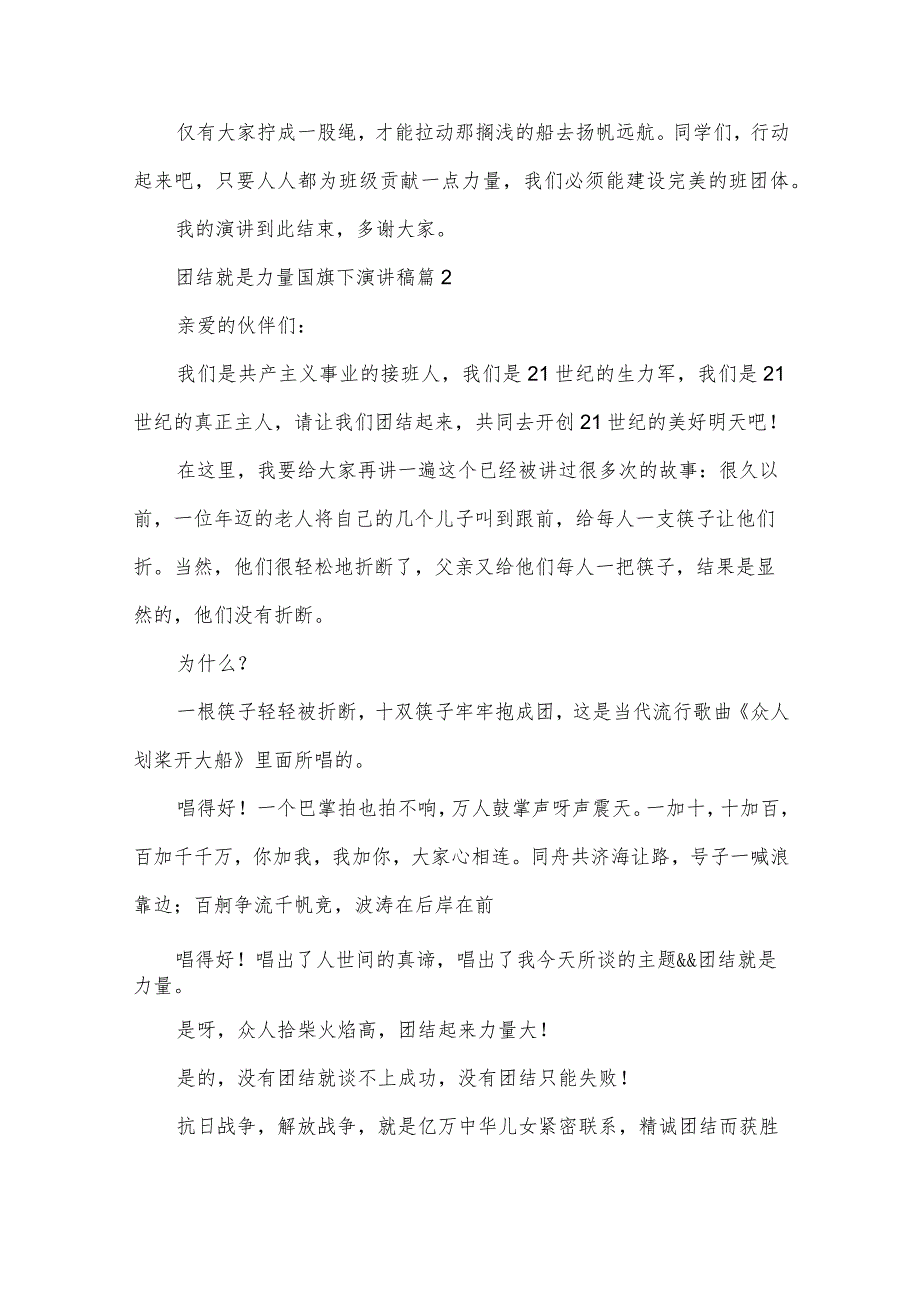 仅有大家拧成一股绳，才能拉动那搁浅的船去扬帆远航。同学们，行动起来吧，只要人人都为班级贡献一点力量，我们必须能建设完美的班团体。

我的演讲到此结束，多谢大家。

团结就是力量国旗下演讲稿篇2

亲爱的伙伴们：

我们是共产主义事业的接班人，我们是21世纪的生力军，我们是21世纪的真正主人，请让我们团结起来，共同去开创21世纪的美好明天吧！

在这里，我要给大家再讲一遍这个已经被讲过很多次的故事：很久以前，一位年迈的老人将自己的几个儿子叫到跟前，给每人一支筷子让他们折。当然，他们很轻松地折断了，父亲又给他们每人一把筷子，结果是显然的，他们没有折断。

为什么？

一根筷子轻轻被折断，十双筷子牢牢抱成团，这是当代流行歌曲《众人划桨开大船》里面所唱的。

唱得好！一个巴掌拍也拍不响，万人鼓掌声呀声震天。一加十，十加百，百加千千万，你加我，我加你，大家心相连。同舟共济海让路，号子一喊浪靠边；百舸争流千帆竞，波涛在后岸在前

唱得好！唱出了人世间的真谛，唱出了我今天所谈的主题&&团结就是力量。

是呀，众人拾柴火焰高，团结起来力量大！

是的，没有团结就谈不上成功，没有团结只能失败！

抗日战争，解放战争，就是亿万中华儿女紧密联系，精诚团结而获胜